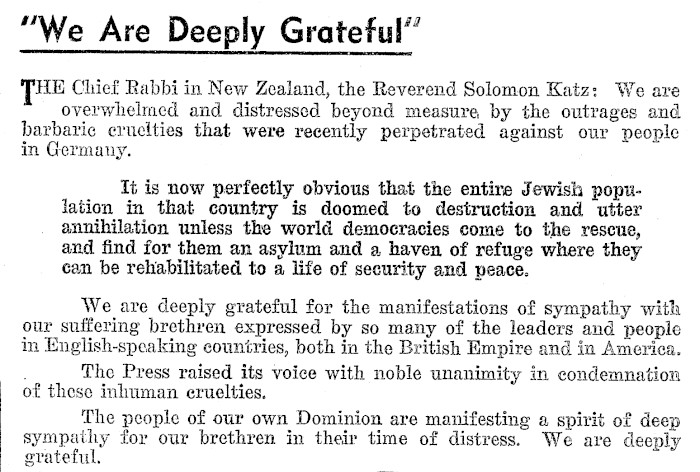 "We Are Deeply Grateful"

THE Chief Rabbi in New Zealand, the Reverend Solomon Katz: We are overwhelmed and distressed beyond measure by the outrages and barbaric cruelties that were recently perpetrated against our people in Germany.

It is now perfectly obvious that the entire Jewish population in that country is doomed to destruction and utter annihilation unless the world democracies come to the rescue, and find for them an asylum and a haven of refuge where they can be rehabilitated to a life of security and peace.

We are deeply grateful for the manifestations of sympathy with our suffering brethren expressed by so many of the leaders and people in English-speaking countries, both in the British Empire and in America.

The Press raised its voice with noble unanimity in condemnation of these inhuman cruelties.

The people of our own Dominion are manifesting a spirit of deep sympathy for our brethren in their time of distress. We are deeply grateful.